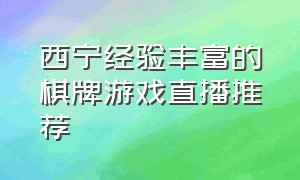 西宁经验丰富的棋牌游戏直播推荐